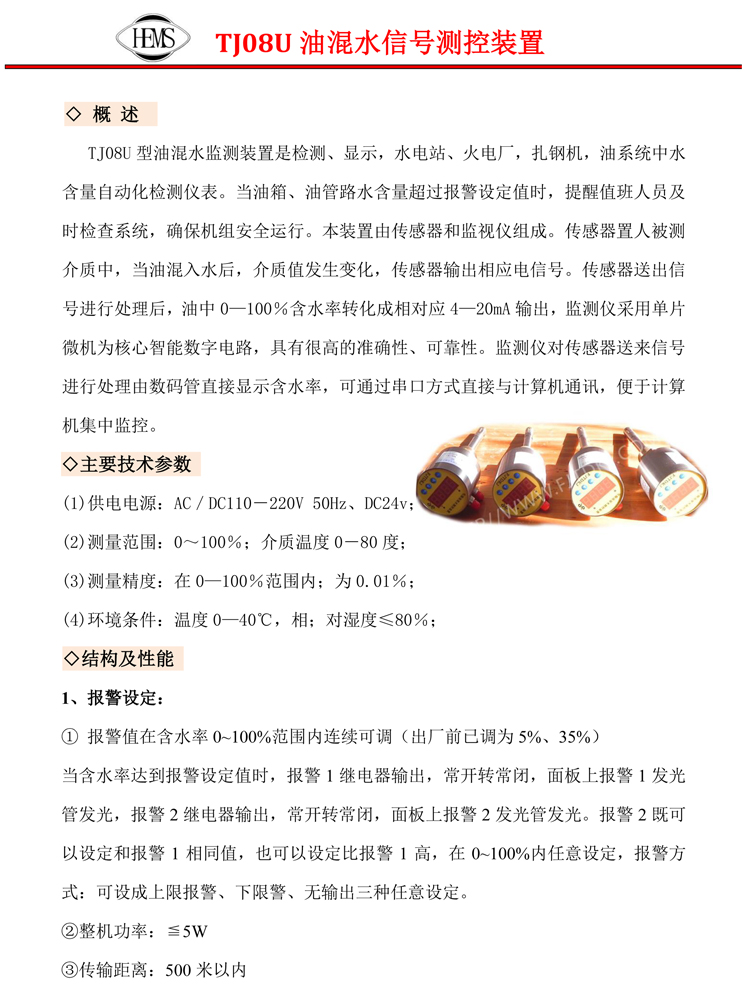 HEMS TJ08U 油混水信号测控装置

◇ 概 述

TJ08U 型油混水监测装置是检测、显示，水电站、火电厂，扎钢机，油系统中水含量自动化检测仪表。当油箱、油管路水含量超过报警设定值时，提醒值班人员及时检查系统，确保机组安全运行。本装置由传感器和监视仪组成。传感器置人被测介质中，当油混入水后，介质值发生变化，传感器输出相应电信号。传感器送出信号进行处理后，油中 0—100％含水率转化成相对应 4—20mA 输出，监测仪采用单片微机为核心智能数字电路，具有很高的准确性、可靠性。监测仪对传感器送来信号进行处理由数码管直接显示含水率，可通过串口方式直接与计算机通讯，便于计算机集中监控。

◇主要技术参数

(1)供电电源：AC／DC110－220V 50Hz、DC24v；

(2)测量范围：0～100％；介质温度 0－80 度；

(3)测量精度：在 0—100％范围内；为 0.01％；

(4)环境条件：温度 0—40℃，相；对湿度≤80％；

◇结构及性能

1、报警设定：

① 报警值在含水率 0~100%范围内连续可调（出厂前已调为 5%、35%）

当含水率达到报警设定值时，报警 1 继电器输出，常开转常闭，面板上报警 1 发光管发光，报警 2 继电器输出，常开转常闭，面板上报警 2 发光管发光。报警 2 既可以设定和报警 1 相同值，也可以设定比报警 1 高，在 0~100%内任意设定，报警方式：可设成上限报警、下限警、无输出三种任意设定。

②整机功率：≦5W

③传输距离：500 米以内